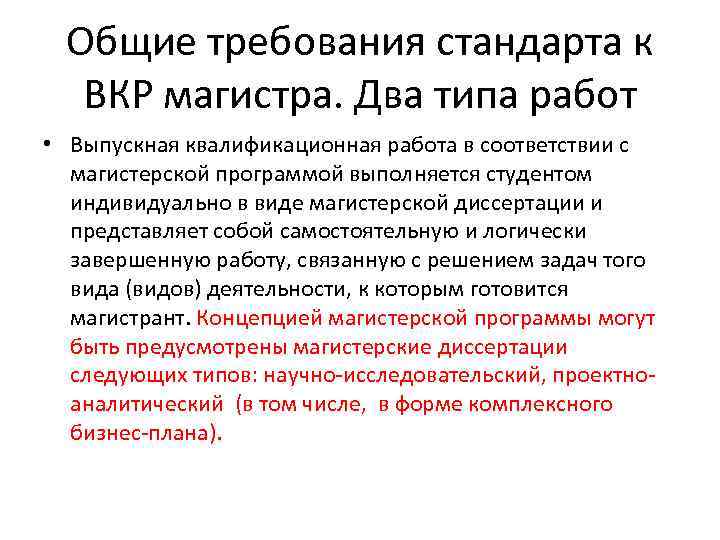 Общие требования стандарта к ВКР магистра. Два типа работ

• Выпускная квалификационная работа в соответствии с магистерской программой выполняется студентом индивидуально в виде магистерской диссертации и представляет собой самостоятельную и логически завершенную работу, связанную с решением задач того вида (видов) деятельности, к которым готовится магистрант. Концепцией магистерской программы могут быть предусмотрены магистерские диссертации следующих типов: научно-исследовательский, проектно-аналитический (в том числе, в форме комплексного бизнес-плана).